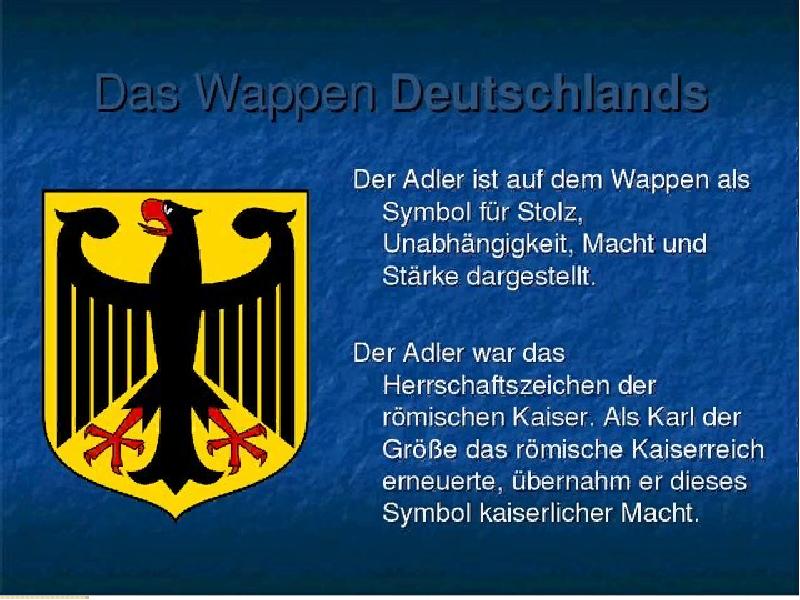 Das Wappen Deutschlands

Der Adler ist auf dem Wappen als Symbol für Stolz, Unabhängigkeit, Macht und Stärke dargestellt.

Der Adler war das Herrschaftszeichen der römischen Kaiser. Als Karl der Größe das römische Kaiserreich erneuerte, übernahm er dieses Symbol kaiserlicher Macht.